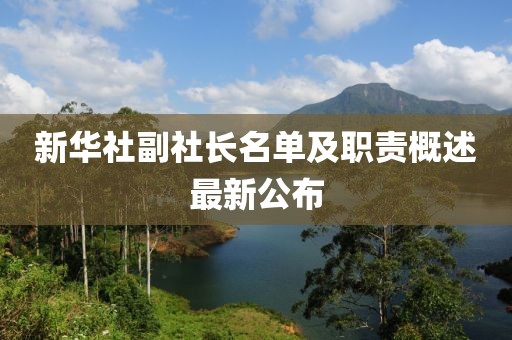 新华社副社长名单及职责概述最新公布